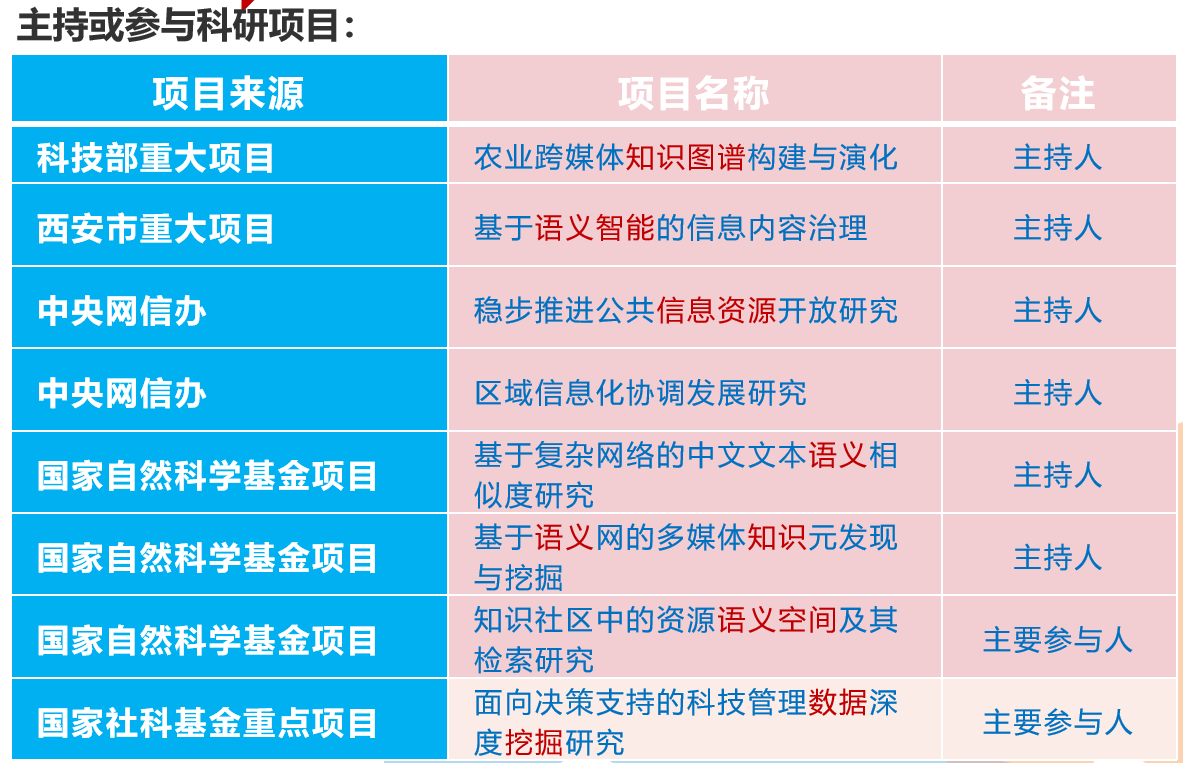 主持或参与科研项目：

| 项目来源 | 项目名称 | 备注 |
|---|---|---|
| 科技部重大项目 | 农业跨媒体知识图谱构建与演化 | 主持人 |
| 西安市重大项目 | 基于语义智能的信息内容治理 | 主持人 |
| 中央网信办 | 稳步推进公共信息资源开放研究 | 主持人 |
| 中央网信办 | 区域信息化协调发展研究 | 主持人 |
| 国家自然科学基金项目 | 基于复杂网络的中文文本语义相似度研究 | 主持人 |
| 国家自然科学基金项目 | 基于语义网的多媒体知识元发现与挖掘 | 主持人 |
| 国家自然科学基金项目 | 知识社区中的资源语义空间及其检索研究 | 主要参与人 |
| 国家社科基金重点项目 | 面向决策支持的科技管理数据深度挖掘研究 | 主要参与人 |